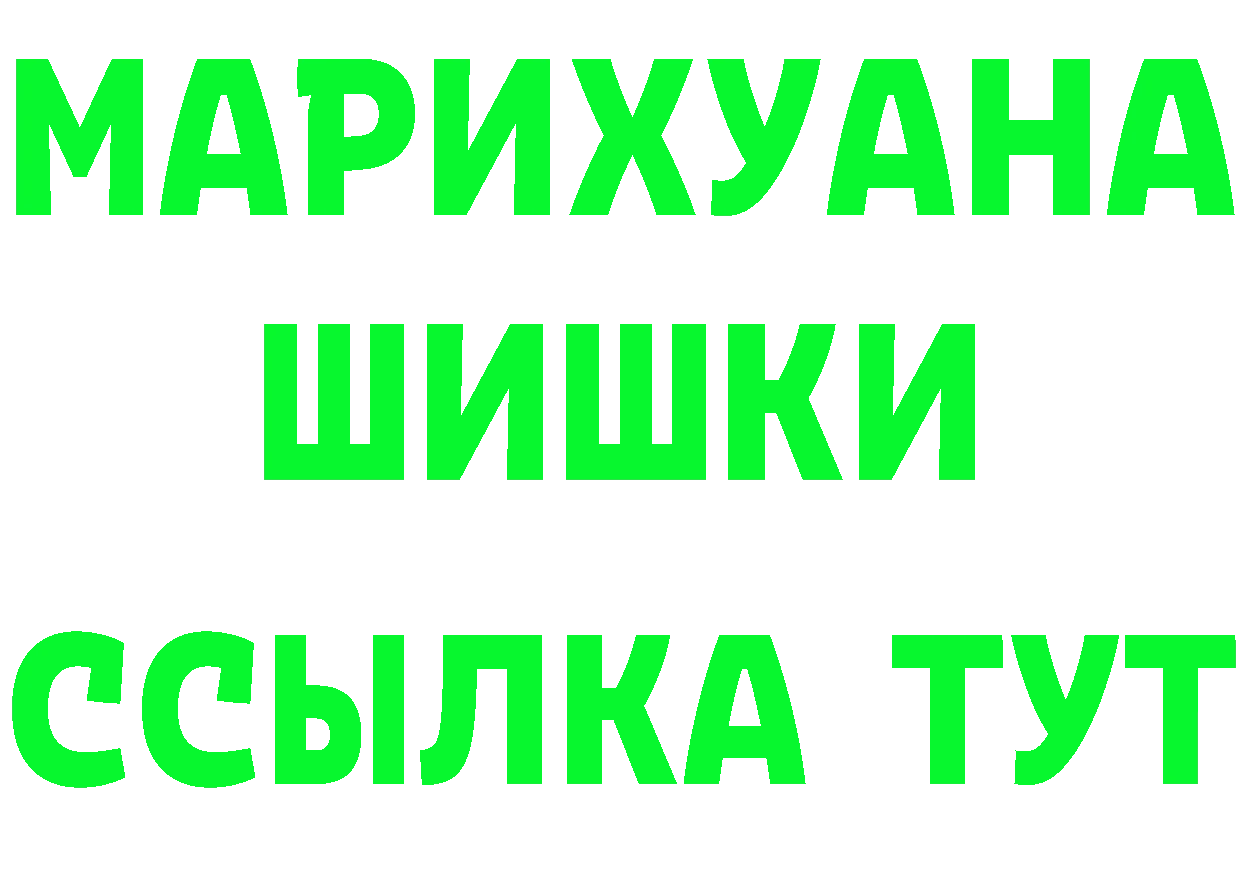 МАРИХУАНА
ШИШКИ
ССЫЛКА ТУТ